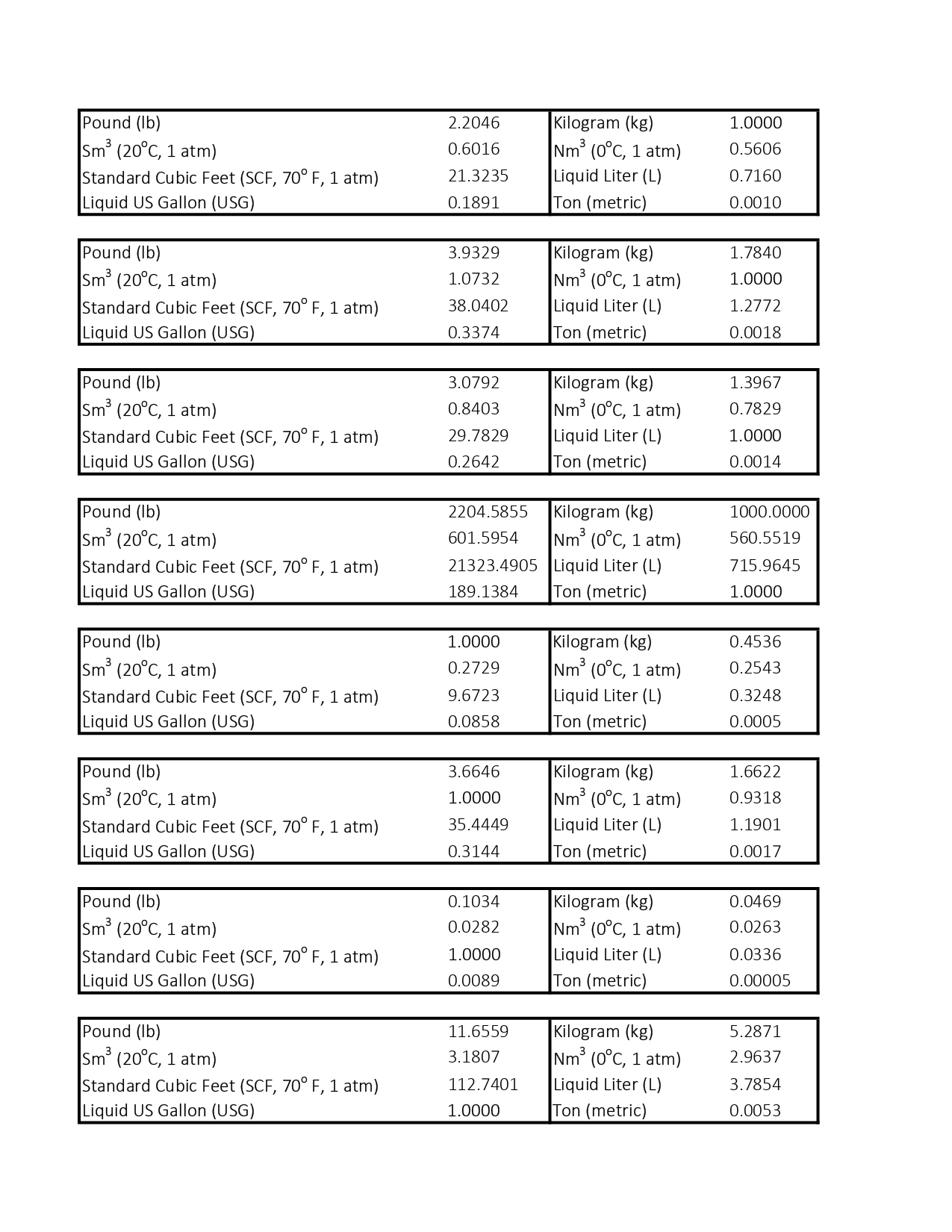 | | | | |
|---|---|---|---|
| Pound (lb) | 2.2046 | Kilogram (kg) | 1.0000 |
| Sm$^3$ (20$^o$C, 1 atm) | 0.6016 | Nm$^3$ (0$^o$C, 1 atm) | 0.5606 |
| Standard Cubic Feet (SCF, 70$^o$ F, 1 atm) | 21.3235 | Liquid Liter (L) | 0.7160 |
| Liquid US Gallon (USG) | 0.1891 | Ton (metric) | 0.0010 |

| | | | |
|---|---|---|---|
| Pound (lb) | 3.9329 | Kilogram (kg) | 1.7840 |
| Sm$^3$ (20$^o$C, 1 atm) | 1.0732 | Nm$^3$ (0$^o$C, 1 atm) | 1.0000 |
| Standard Cubic Feet (SCF, 70$^o$ F, 1 atm) | 38.0402 | Liquid Liter (L) | 1.2772 |
| Liquid US Gallon (USG) | 0.3374 | Ton (metric) | 0.0018 |

| | | | |
|---|---|---|---|
| Pound (lb) | 3.0792 | Kilogram (kg) | 1.3967 |
| Sm$^3$ (20$^o$C, 1 atm) | 0.8403 | Nm$^3$ (0$^o$C, 1 atm) | 0.7829 |
| Standard Cubic Feet (SCF, 70$^o$ F, 1 atm) | 29.7829 | Liquid Liter (L) | 1.0000 |
| Liquid US Gallon (USG) | 0.2642 | Ton (metric) | 0.0014 |

| | | | |
|---|---|---|---|
| Pound (lb) | 2204.5855 | Kilogram (kg) | 1000.0000 |
| Sm$^3$ (20$^o$C, 1 atm) | 601.5954 | Nm$^3$ (0$^o$C, 1 atm) | 560.5519 |
| Standard Cubic Feet (SCF, 70$^o$ F, 1 atm) | 21323.4905 | Liquid Liter (L) | 715.9645 |
| Liquid US Gallon (USG) | 189.1384 | Ton (metric) | 1.0000 |

| | | | |
|---|---|---|---|
| Pound (lb) | 1.0000 | Kilogram (kg) | 0.4536 |
| Sm$^3$ (20$^o$C, 1 atm) | 0.2729 | Nm$^3$ (0$^o$C, 1 atm) | 0.2543 |
| Standard Cubic Feet (SCF, 70$^o$ F, 1 atm) | 9.6723 | Liquid Liter (L) | 0.3248 |
| Liquid US Gallon (USG) | 0.0858 | Ton (metric) | 0.0005 |

| | | | |
|---|---|---|---|
| Pound (lb) | 3.6646 | Kilogram (kg) | 1.6622 |
| Sm$^3$ (20$^o$C, 1 atm) | 1.0000 | Nm$^3$ (0$^o$C, 1 atm) | 0.9318 |
| Standard Cubic Feet (SCF, 70$^o$ F, 1 atm) | 35.4449 | Liquid Liter (L) | 1.1901 |
| Liquid US Gallon (USG) | 0.3144 | Ton (metric) | 0.0017 |

| | | | |
|---|---|---|---|
| Pound (lb) | 0.1034 | Kilogram (kg) | 0.0469 |
| Sm$^3$ (20$^o$C, 1 atm) | 0.0282 | Nm$^3$ (0$^o$C, 1 atm) | 0.0263 |
| Standard Cubic Feet (SCF, 70$^o$ F, 1 atm) | 1.0000 | Liquid Liter (L) | 0.0336 |
| Liquid US Gallon (USG) | 0.0089 | Ton (metric) | 0.00005 |

| | | | |
|---|---|---|---|
| Pound (lb) | 11.6559 | Kilogram (kg) | 5.2871 |
| Sm$^3$ (20$^o$C, 1 atm) | 3.1807 | Nm$^3$ (0$^o$C, 1 atm) | 2.9637 |
| Standard Cubic Feet (SCF, 70$^o$ F, 1 atm) | 112.7401 | Liquid Liter (L) | 3.7854 |
| Liquid US Gallon (USG) | 1.0000 | Ton (metric) | 0.0053 |